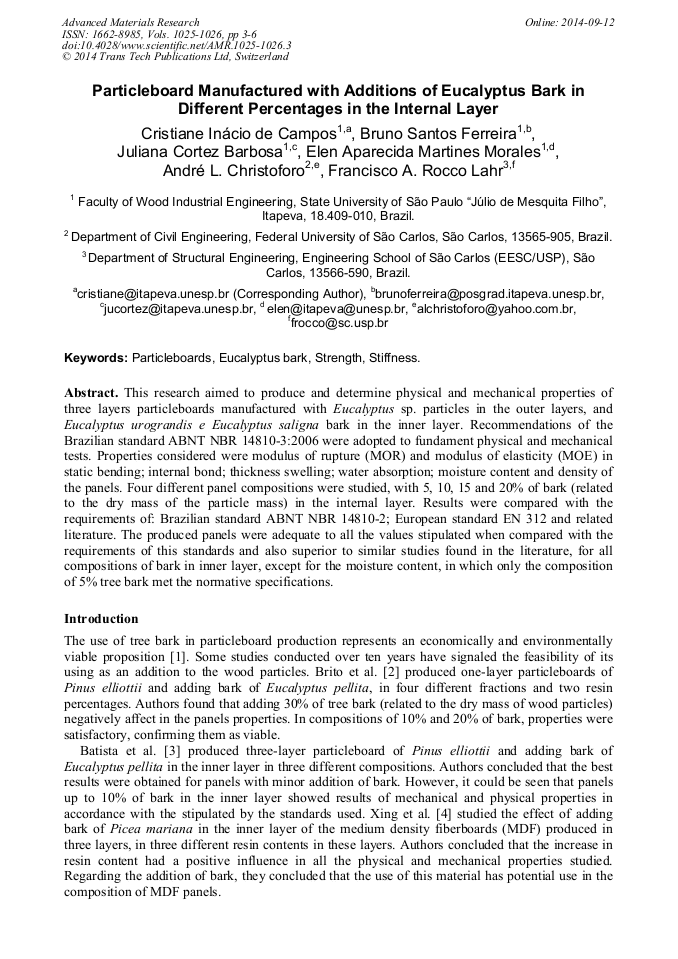 Advanced Materials Research
ISSN: 1662-8985, Vols. 1025-1026, pp 3-6
doi:10.4028/www.scientific.net/AMR.1025-1026.3
© 2014 Trans Tech Publications Ltd, Switzerland

Online: 2014-09-12

Particleboard Manufactured with Additions of Eucalyptus Bark in Different Percentages in the Internal Layer

Cristiane Inácio de Campos$^{1,a}$, Bruno Santos Ferreira$^{1,b}$, Juliana Cortez Barbosa$^{1,c}$, Elen Aparecida Martines Morales$^{1,d}$, André L. Christoforo$^{2,e}$, Francisco A. Rocco Lahr$^{3,f}$

$^1$ Faculty of Wood Industrial Engineering, State University of São Paulo "Júlio de Mesquita Filho", Itapeva, 18.409-010, Brazil.

$^2$ Department of Civil Engineering, Federal University of São Carlos, São Carlos, 13565-905, Brazil.

$^3$ Department of Structural Engineering, Engineering School of São Carlos (EESC/USP), São Carlos, 13566-590, Brazil.

$^a$cristiane@itapeva.unesp.br (Corresponding Author), $^b$brunoferreira@posgrad.itapeva.unesp.br, $^c$jucortez@itapeva.unesp.br, $^d$ elen@itapeva@unesp.br, $^e$alchristoforo@yahoo.com.br, $^f$frocco@sc.usp.br

Keywords: Particleboards, Eucalyptus bark, Strength, Stiffness.

Abstract. This research aimed to produce and determine physical and mechanical properties of three layers particleboards manufactured with Eucalyptus sp. particles in the outer layers, and Eucalyptus urograndis e Eucalyptus saligna bark in the inner layer. Recommendations of the Brazilian standard ABNT NBR 14810-3:2006 were adopted to fundament physical and mechanical tests. Properties considered were modulus of rupture (MOR) and modulus of elasticity (MOE) in static bending; internal bond; thickness swelling; water absorption; moisture content and density of the panels. Four different panel compositions were studied, with 5, 10, 15 and 20% of bark (related to the dry mass of the particle mass) in the internal layer. Results were compared with the requirements of: Brazilian standard ABNT NBR 14810-2; European standard EN 312 and related literature. The produced panels were adequate to all the values stipulated when compared with the requirements of this standards and also superior to similar studies found in the literature, for all compositions of bark in inner layer, except for the moisture content, in which only the composition of 5% tree bark met the normative specifications.

Introduction

The use of tree bark in particleboard production represents an economically and environmentally viable proposition [1]. Some studies conducted over ten years have signaled the feasibility of its using as an addition to the wood particles. Brito et al. [2] produced one-layer particleboards of Pinus elliottii and adding bark of Eucalyptus pellita, in four different fractions and two resin percentages. Authors found that adding 30% of tree bark (related to the dry mass of wood particles) negatively affect in the panels properties. In compositions of 10% and 20% of bark, properties were satisfactory, confirming them as viable.

Batista et al. [3] produced three-layer particleboard of Pinus elliottii and adding bark of Eucalyptus pellita in the inner layer in three different compositions. Authors concluded that the best results were obtained for panels with minor addition of bark. However, it could be seen that panels up to 10% of bark in the inner layer showed results of mechanical and physical properties in accordance with the stipulated by the standards used. Xing et al. [4] studied the effect of adding bark of Picea mariana in the inner layer of the medium density fiberboards (MDF) produced in three layers, in three different resin contents in these layers. Authors concluded that the increase in resin content had a positive influence in all the physical and mechanical properties studied. Regarding the addition of bark, they concluded that the use of this material has potential use in the composition of MDF panels.